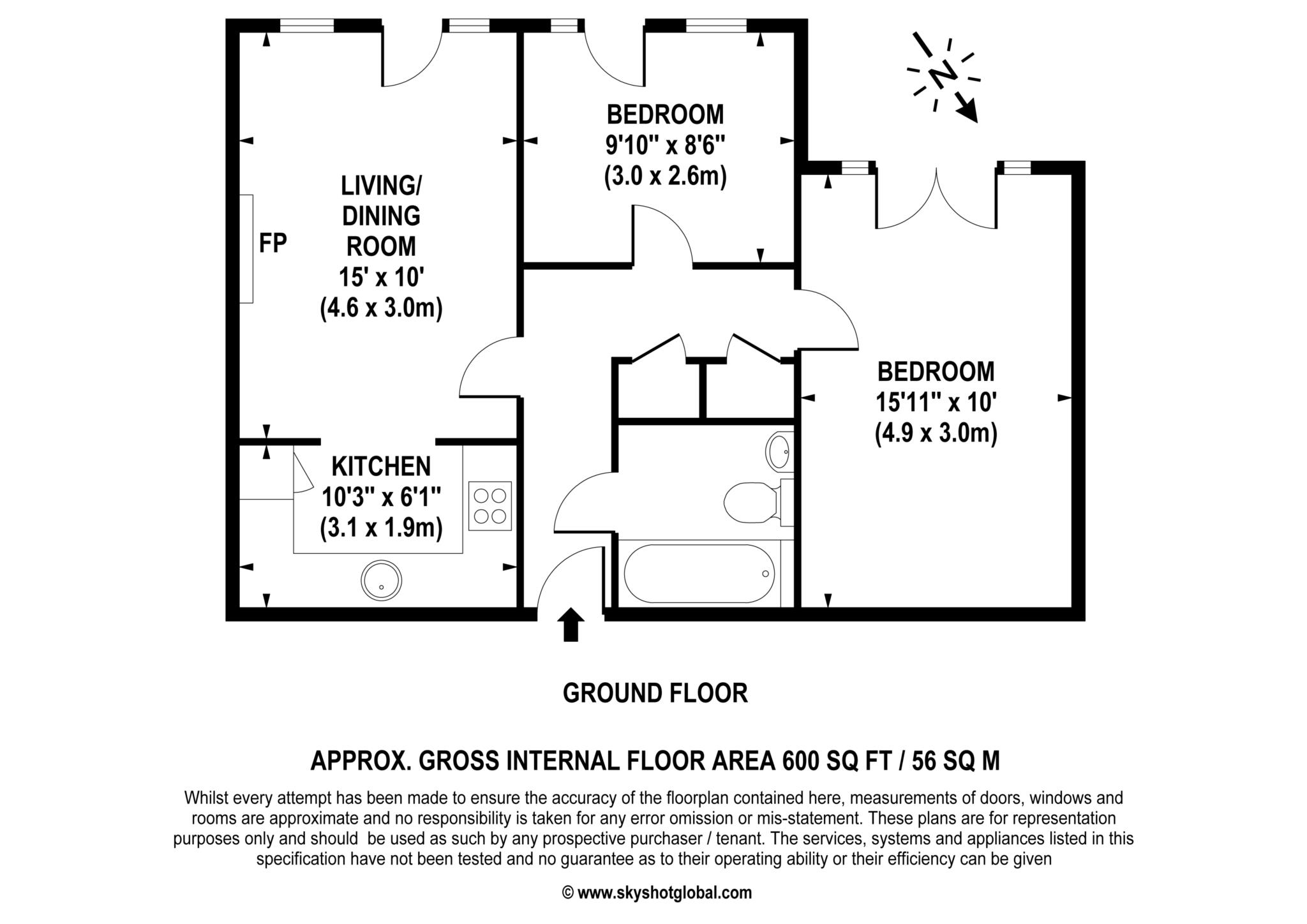 N

BEDROOM
9'10'' x 8'6''
(3.0 x 2.6m)

LIVING/
DINING
ROOM
15' x 10'
(4.6 x 3.0m)

FP

BEDROOM
15'11'' x 10'
(4.9 x 3.0m)

KITCHEN
10'3'' x 6'1''
(3.1 x 1.9m)

GROUND FLOOR

APPROX. GROSS INTERNAL FLOOR AREA 600 SQ FT / 56 SQ M

Whilst every attempt has been made to ensure the accuracy of the floorplan contained here, measurements of doors, windows and rooms are approximate and no responsibility is taken for any error omission or mis-statement. These plans are for representation purposes only and should be used as such by any prospective purchaser / tenant. The services, systems and appliances listed in this specification have not been tested and no guarantee as to their operating ability or their efficiency can be given

© www.skyshotglobal.com